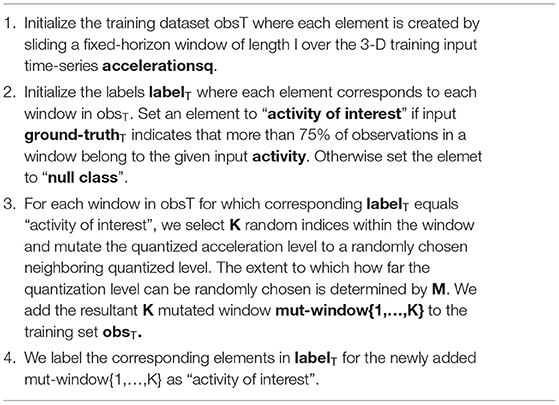 1. Initialize the training dataset obsT where each element is created by sliding a fixed-horizon window of length l over the 3-D training input time-series **accelerationsq**.

2. Initialize the labels **label$_T$** where each element corresponds to each window in obs$_T$. Set an element to "**activity of interest**" if input **ground-truth$_T$** indicates that more than 75% of observations in a window belong to the given input **activity.** Otherwise set the elemet to "**null class**".

3. For each window in obsT for which corresponding **label$_T$** equals "activity of interest", we select **K** random indices within the window and mutate the quantized acceleration level to a randomly chosen neighboring quantized level. The extent to which how far the quantization level can be randomly chosen is determined by **M**. We add the resultant **K** mutated window **mut-window{1,...,K}** to the training set **obs$_T$.**

4. We label the corresponding elements in **label$_T$** for the newly added mut-window{1,...,K} as "activity of interest".